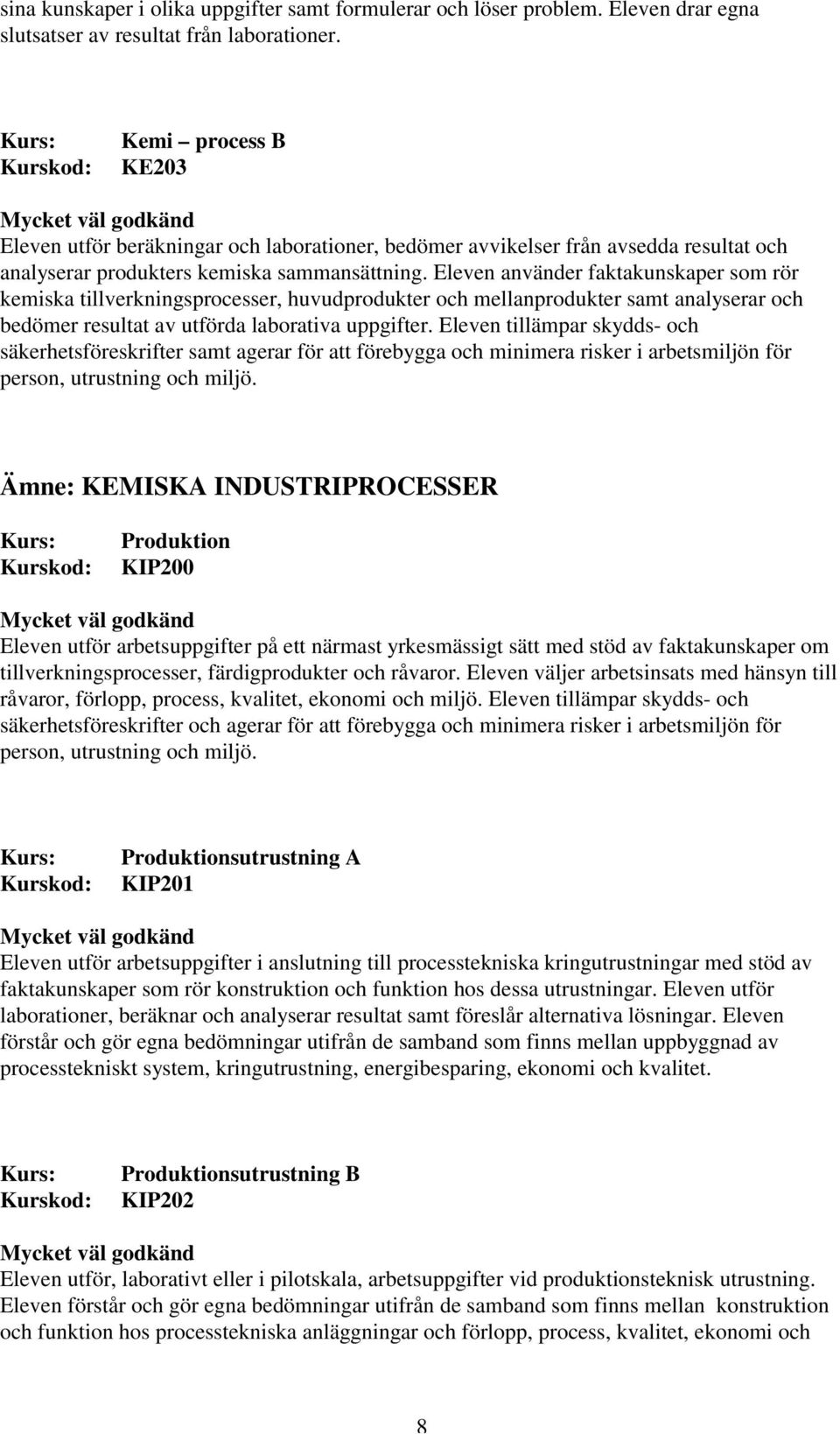 sina kunskaper i olika uppgifter samt formulerar och löser problem. Eleven drar egna slutsatser av resultat från laborationer.

Kurs: Kemi – process B
Kurskod: KE203

Mycket väl godkänd
Eleven utför beräkningar och laborationer, bedömer avvikelser från avsedda resultat och analyserar produkters kemiska sammansättning. Eleven använder faktakunskaper som rör kemiska tillverkningsprocesser, huvudprodukter och mellanprodukter samt analyserar och bedömer resultat av utförda laborativa uppgifter. Eleven tillämpar skydds- och säkerhetsföreskrifter samt agerar för att förebygga och minimera risker i arbetsmiljön för person, utrustning och miljö.

Ämne: KEMISKA INDUSTRIPROCESSER

Kurs: Produktion
Kurskod: KIP200

Mycket väl godkänd
Eleven utför arbetsuppgifter på ett närmast yrkesmässigt sätt med stöd av faktakunskaper om tillverkningsprocesser, färdigprodukter och råvaror. Eleven väljer arbetsinsats med hänsyn till råvaror, förlopp, process, kvalitet, ekonomi och miljö. Eleven tillämpar skydds- och säkerhetsföreskrifter och agerar för att förebygga och minimera risker i arbetsmiljön för person, utrustning och miljö.

Kurs: Produktionsutrustning A
Kurskod: KIP201

Mycket väl godkänd
Eleven utför arbetsuppgifter i anslutning till processtekniska kringutrustningar med stöd av faktakunskaper som rör konstruktion och funktion hos dessa utrustningar. Eleven utför laborationer, beräknar och analyserar resultat samt föreslår alternativa lösningar. Eleven förstår och gör egna bedömningar utifrån de samband som finns mellan uppbyggnad av processtekniskt system, kringutrustning, energibesparing, ekonomi och kvalitet.

Kurs: Produktionsutrustning B
Kurskod: KIP202

Mycket väl godkänd
Eleven utför, laborativt eller i pilotskala, arbetsuppgifter vid produktionsteknisk utrustning. Eleven förstår och gör egna bedömningar utifrån de samband som finns mellan konstruktion och funktion hos processtekniska anläggningar och förlopp, process, kvalitet, ekonomi och

8